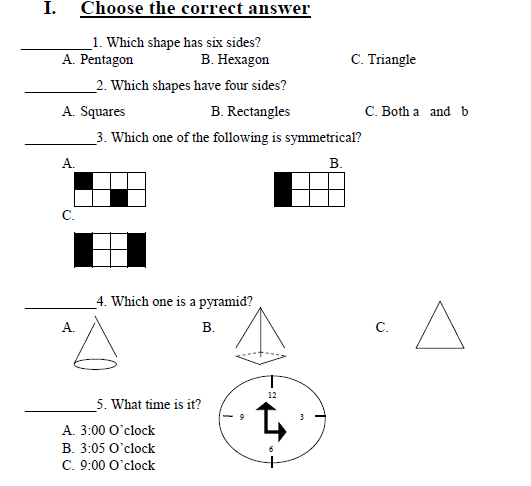 I. Choose the correct answer

__________1. Which shape has six sides?

A. Pentagon B. Hexagon C. Triangle

__________2. Which shapes have four sides?

A. Squares B. Rectangles C. Both a and b

__________3. Which one of the following is symmetrical?

A. B.

C.

__________4. Which one is a pyramid?

A. B. C.

__________5. What time is it?

12
9 3
6

A. 3:00 O'clock
B. 3:05 O'clock
C. 9:00 O'clock